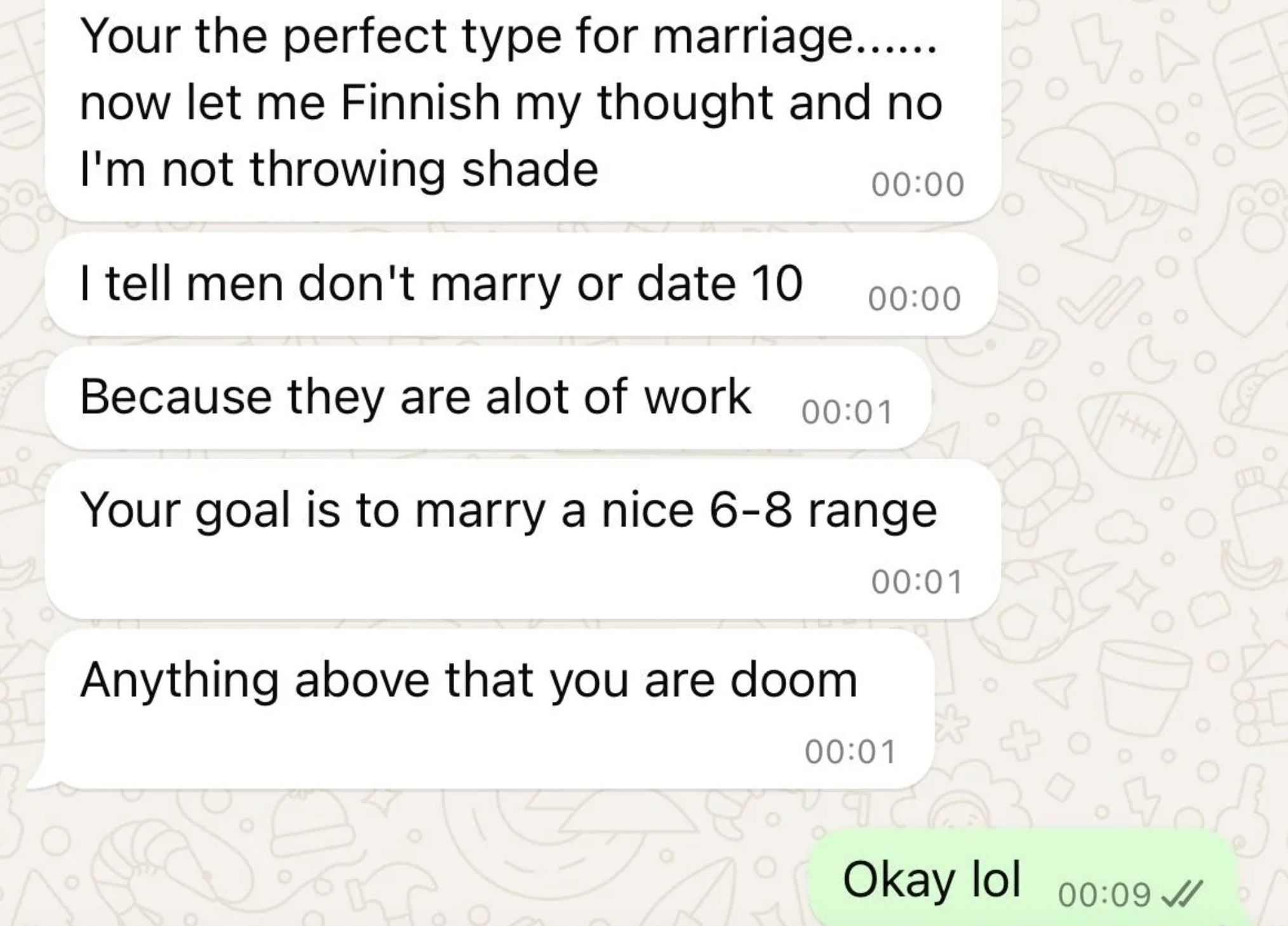 Your the perfect type for marriage...... now let me Finnish my thought and no I'm not throwing shade 00:00

I tell men don't marry or date 10 00:00

Because they are alot of work 00:01

Your goal is to marry a nice 6-8 range 00:01

Anything above that you are doom 00:01

Okay lol 00:09